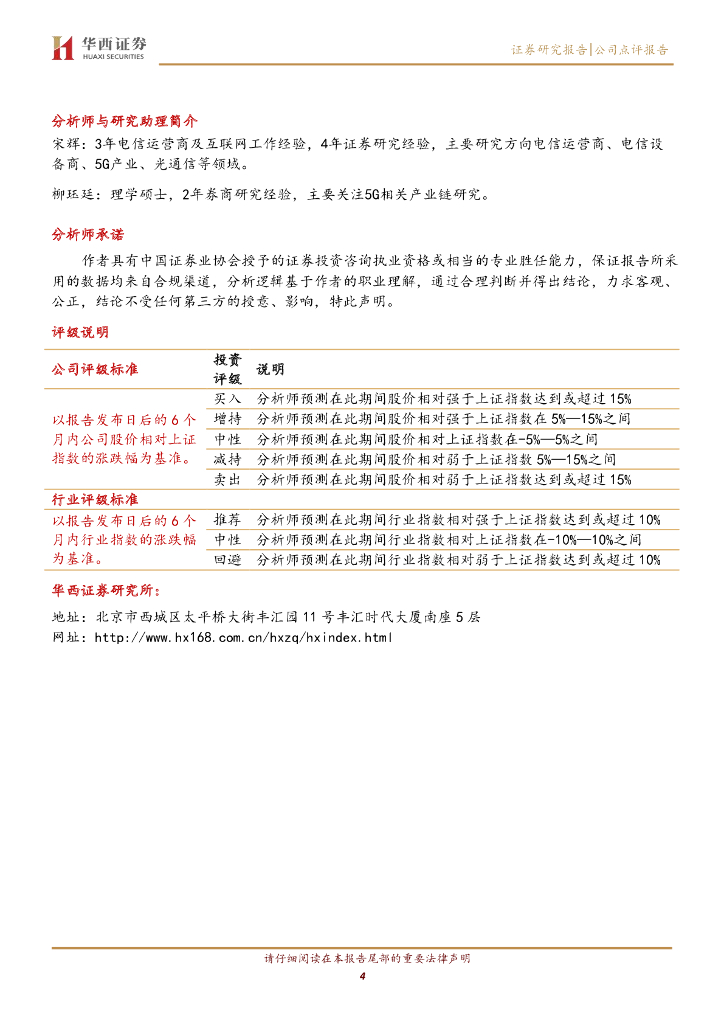 华西证券
HUAXI SECURITIES

证券研究报告|公司点评报告

分析师与研究助理简介

宋辉：3年电信运营商及互联网工作经验，4年证券研究经验，主要研究方向电信运营商、电信设备商、5G产业、光通信等领域。

柳珏廷：理学硕士，2年券商研究经验，主要关注5G相关产业链研究。

分析师承诺

作者具有中国证券业协会授予的证券投资咨询执业资格或相当的专业胜任能力，保证报告所采用的数据均来自合规渠道，分析逻辑基于作者的职业理解，通过合理判断并得出结论，力求客观、公正，结论不受任何第三方的授意、影响，特此声明。

评级说明

| 公司评级标准 | 投资评级 | 说明 |
|---|---|---|
| 以报告发布日后的6个月内公司股价相对上证指数的涨跌幅为基准。 | 买入 | 分析师预测在此期间股价相对强于上证指数达到或超过15% |
| | 增持 | 分析师预测在此期间股价相对强于上证指数在5%—15%之间 |
| | 中性 | 分析师预测在此期间股价相对上证指数在-5%—5%之间 |
| | 减持 | 分析师预测在此期间股价相对弱于上证指数5%—15%之间 |
| | 卖出 | 分析师预测在此期间股价相对弱于上证指数达到或超过15% |
| 行业评级标准 | | |
| 以报告发布日后的6个月内行业指数的涨跌幅为基准。 | 推荐 | 分析师预测在此期间行业指数相对强于上证指数达到或超过10% |
| | 中性 | 分析师预测在此期间行业指数相对上证指数在-10%—10%之间 |
| | 回避 | 分析师预测在此期间行业指数相对弱于上证指数达到或超过10% |

华西证券研究所：

地址：北京市西城区太平桥大街丰汇园11号丰汇时代大厦南座5层

网址：http://www.hx168.com.cn/hxzq/hxindex.html

请仔细阅读在本报告尾部的重要法律声明

4